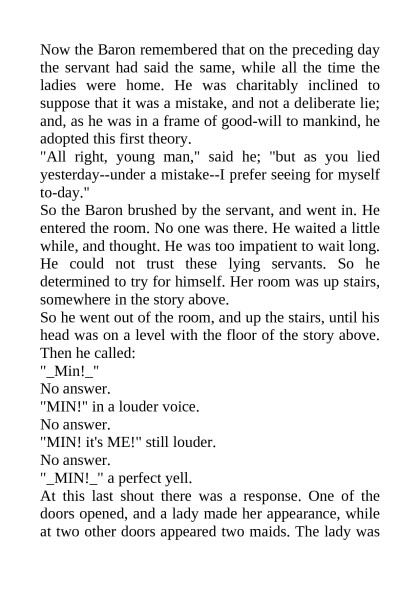 Now the Baron remembered that on the preceding day the servant had said the same, while all the time the ladies were home. He was charitably inclined to suppose that it was a mistake, and not a deliberate lie; and, as he was in a frame of good-will to mankind, he adopted this first theory.
"All right, young man," said he; "but as you lied yesterday--under a mistake--I prefer seeing for myself to-day."
So the Baron brushed by the servant, and went in. He entered the room. No one was there. He waited a little while, and thought. He was too impatient to wait long. He could not trust these lying servants. So he determined to try for himself. Her room was up stairs, somewhere in the story above.
So he went out of the room, and up the stairs, until his head was on a level with the floor of the story above. Then he called:
"_Min!_"
No answer.
"MIN!" in a louder voice.
No answer.
"MIN! it's ME!" still louder.
No answer.
"_MIN!_" a perfect yell.
At this last shout there was a response. One of the doors opened, and a lady made her appearance, while at two other doors appeared two maids. The lady was